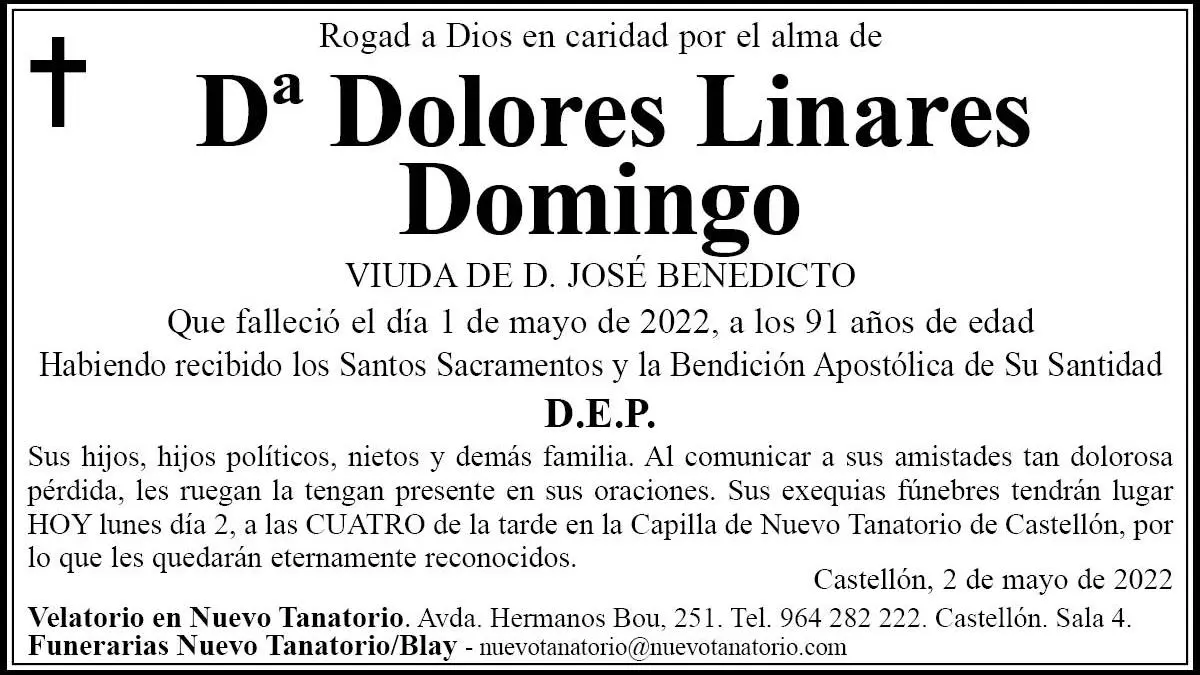 Rogad a Dios en caridad por el alma de

Dª Dolores Linares Domingo

VIUDA DE D. JOSÉ BENEDICTO

Que falleció el día 1 de mayo de 2022, a los 91 años de edad

Habiendo recibido los Santos Sacramentos y la Bendición Apostólica de Su Santidad

D.E.P.

Sus hijos, hijos políticos, nietos y demás familia. Al comunicar a sus amistades tan dolorosa pérdida, les ruegan la tengan presente en sus oraciones. Sus exequias fúnebres tendrán lugar HOY lunes día 2, a las CUATRO de la tarde en la Capilla de Nuevo Tanatorio de Castellón, por lo que les quedarán eternamente reconocidos.

Castellón, 2 de mayo de 2022

Velatorio en Nuevo Tanatorio. Avda. Hermanos Bou, 251. Tel. 964 282 222. Castellón. Sala 4.
Funerarias Nuevo Tanatorio/Blay - nuevotanatorio@nuevotanatorio.com